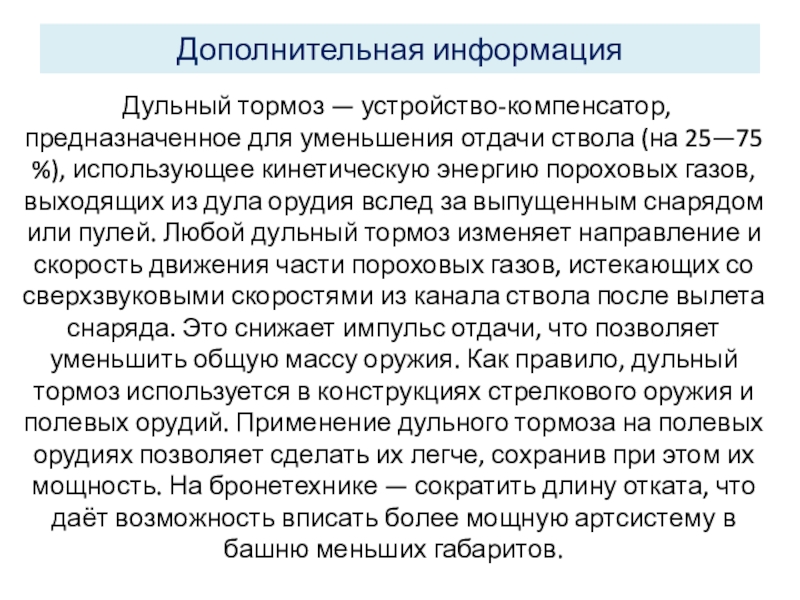 Дополнительная информация

Дульный тормоз — устройство-компенсатор, предназначенное для уменьшения отдачи ствола (на 25—75 %), использующее кинетическую энергию пороховых газов, выходящих из дула орудия вслед за выпущенным снарядом или пулей. Любой дульный тормоз изменяет направление и скорость движения части пороховых газов, истекающих со сверхзвуковыми скоростями из канала ствола после вылета снаряда. Это снижает импульс отдачи, что позволяет уменьшить общую массу оружия. Как правило, дульный тормоз используется в конструкциях стрелкового оружия и полевых орудий. Применение дульного тормоза на полевых орудиях позволяет сделать их легче, сохранив при этом их мощность. На бронетехнике — сократить длину отката, что даёт возможность вписать более мощную артсистему в башню меньших габаритов.